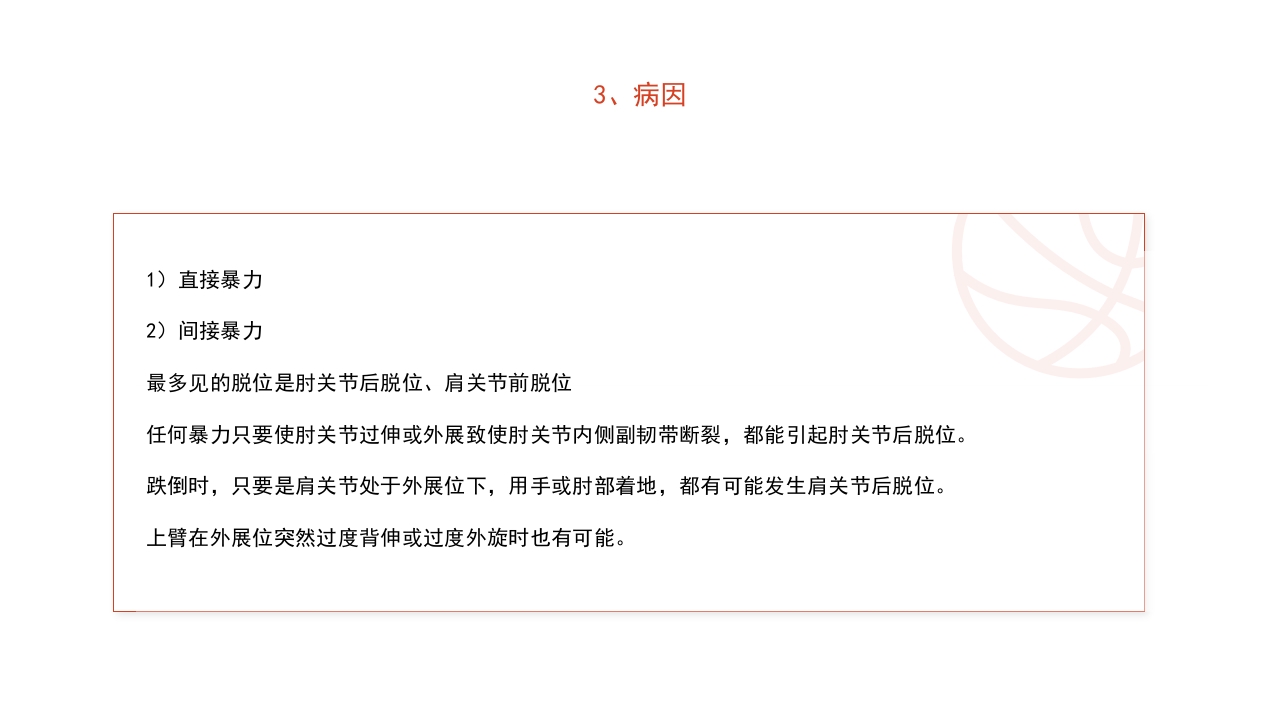 3、病因

1）直接暴力

2）间接暴力

最多见的脱位是肘关节后脱位、肩关节前脱位

任何暴力只要使肘关节过伸或外展致使肘关节内侧副韧带断裂，都能引起肘关节后脱位。

跌倒时，只要是肩关节处于外展位下，用手或肘部着地，都有可能发生肩关节后脱位。

上臂在外展位突然过度背伸或过度外旋时也有可能。